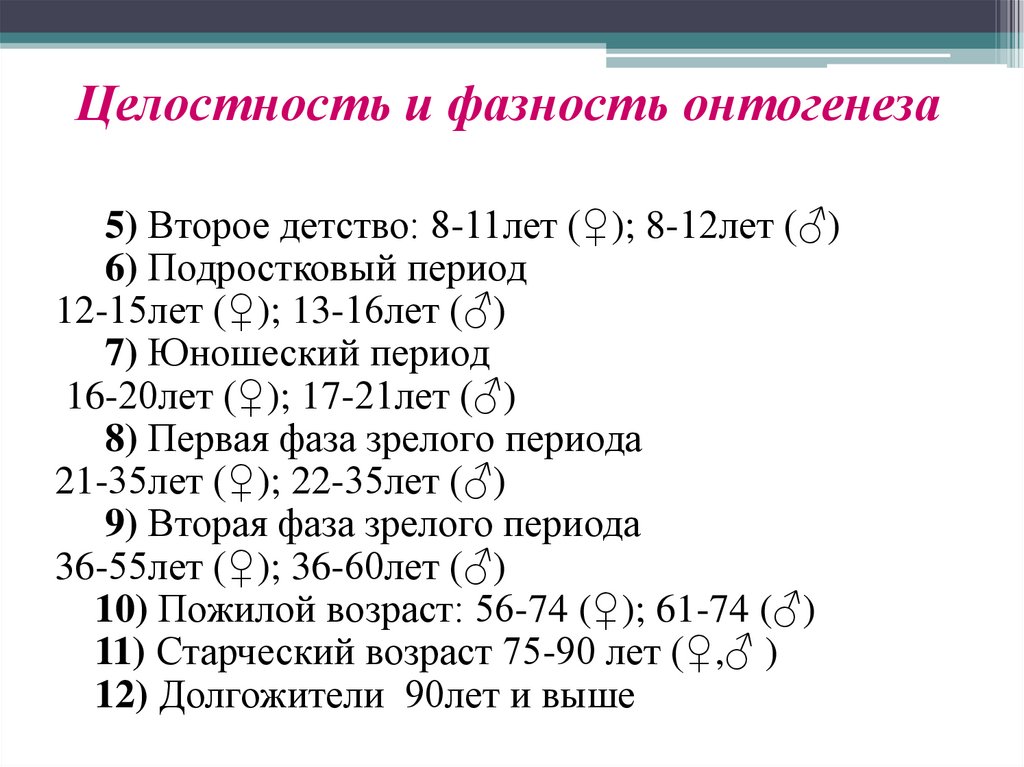 Целостность и фазность онтогенеза

5) Второе детство: 8-11лет (♀); 8-12лет (♂)
6) Подростковый период 12-15лет (♀); 13-16лет (♂)
7) Юношеский период 16-20лет (♀); 17-21лет (♂)
8) Первая фаза зрелого периода 21-35лет (♀); 22-35лет (♂)
9) Вторая фаза зрелого периода 36-55лет (♀); 36-60лет (♂)
10) Пожилой возраст: 56-74 (♀); 61-74 (♂)
11) Старческий возраст 75-90 лет (♀,♂ )
12) Долгожители 90лет и выше